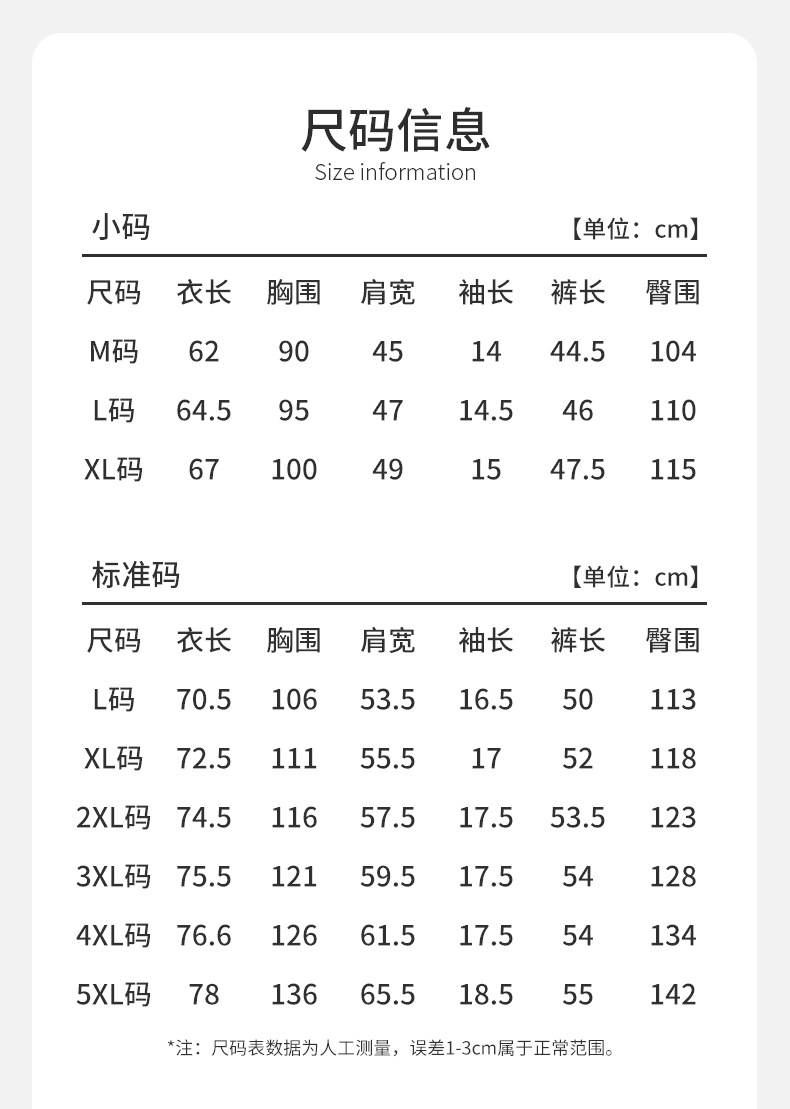 尺码信息
Size information

小码 【单位：cm】

| 尺码 | 衣长 | 胸围 | 肩宽 | 袖长 | 裤长 | 臀围 |
|---|---|---|---|---|---|---|
| M码 | 62 | 90 | 45 | 14 | 44.5 | 104 |
| L码 | 64.5 | 95 | 47 | 14.5 | 46 | 110 |
| XL码 | 67 | 100 | 49 | 15 | 47.5 | 115 |

标准码 【单位：cm】

| 尺码 | 衣长 | 胸围 | 肩宽 | 袖长 | 裤长 | 臀围 |
|---|---|---|---|---|---|---|
| L码 | 70.5 | 106 | 53.5 | 16.5 | 50 | 113 |
| XL码 | 72.5 | 111 | 55.5 | 17 | 52 | 118 |
| 2XL码 | 74.5 | 116 | 57.5 | 17.5 | 53.5 | 123 |
| 3XL码 | 75.5 | 121 | 59.5 | 17.5 | 54 | 128 |
| 4XL码 | 76.6 | 126 | 61.5 | 17.5 | 54 | 134 |
| 5XL码 | 78 | 136 | 65.5 | 18.5 | 55 | 142 |

*注：尺码表数据为人工测量，误差1-3cm属于正常范围。